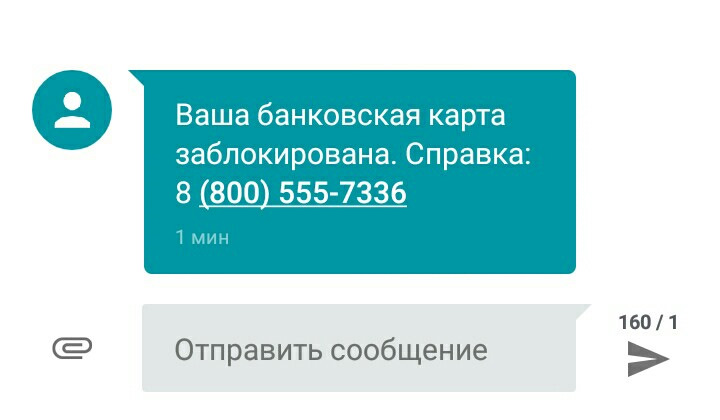 Ваша банковская карта заблокирована. Справка: 8 (800) 555-7336

1 мин

Отправить сообщение

160 / 1